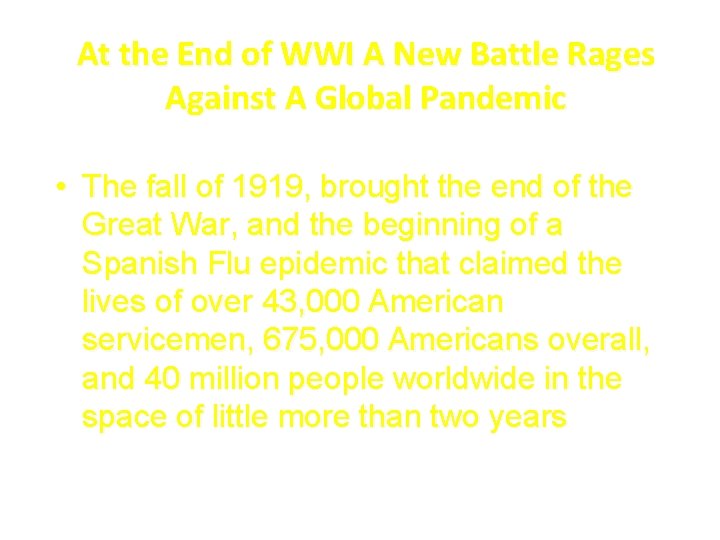 At the End of WWI A New Battle Rages Against A Global Pandemic

• The fall of 1919, brought the end of the Great War, and the beginning of a Spanish Flu epidemic that claimed the lives of over 43,000 American servicemen, 675,000 Americans overall, and 40 million people worldwide in the space of little more than two years